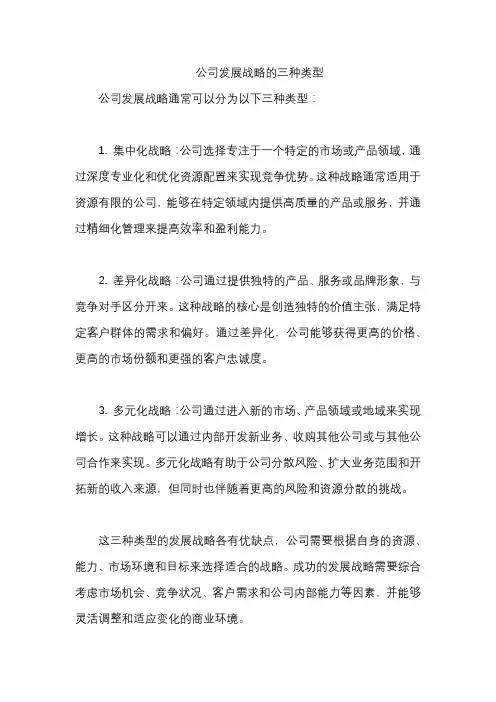 公司发展战略的三种类型

公司发展战略通常可以分为以下三种类型：

1. 集中化战略：公司选择专注于一个特定的市场或产品领域，通过深度专业化和优化资源配置来实现竞争优势。这种战略通常适用于资源有限的公司，能够在特定领域内提供高质量的产品或服务，并通过精细化管理来提高效率和盈利能力。

2. 差异化战略：公司通过提供独特的产品、服务或品牌形象，与竞争对手区分开来。这种战略的核心是创造独特的价值主张，满足特定客户群体的需求和偏好。通过差异化，公司能够获得更高的价格、更高的市场份额和更强的客户忠诚度。

3. 多元化战略：公司通过进入新的市场、产品领域或地域来实现增长。这种战略可以通过内部开发新业务、收购其他公司或与其他公司合作来实现。多元化战略有助于公司分散风险、扩大业务范围和开拓新的收入来源，但同时也伴随着更高的风险和资源分散的挑战。

这三种类型的发展战略各有优缺点，公司需要根据自身的资源、能力、市场环境和目标来选择适合的战略。成功的发展战略需要综合考虑市场机会、竞争状况、客户需求和公司内部能力等因素，并能够灵活调整和适应变化的商业环境。